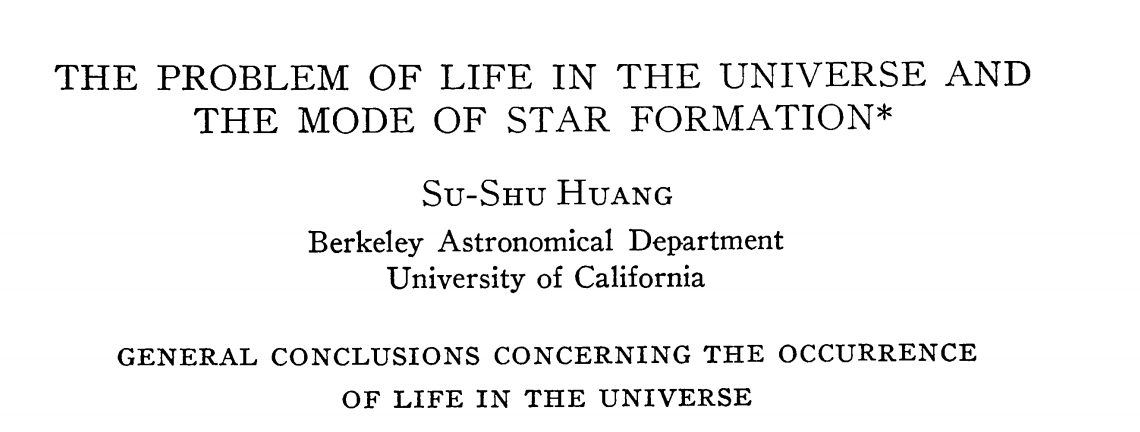 THE PROBLEM OF LIFE IN THE UNIVERSE AND THE MODE OF STAR FORMATION*

SU-SHU HUANG

Berkeley Astronomical Department
University of California

GENERAL CONCLUSIONS CONCERNING THE OCCURRENCE OF LIFE IN THE UNIVERSE